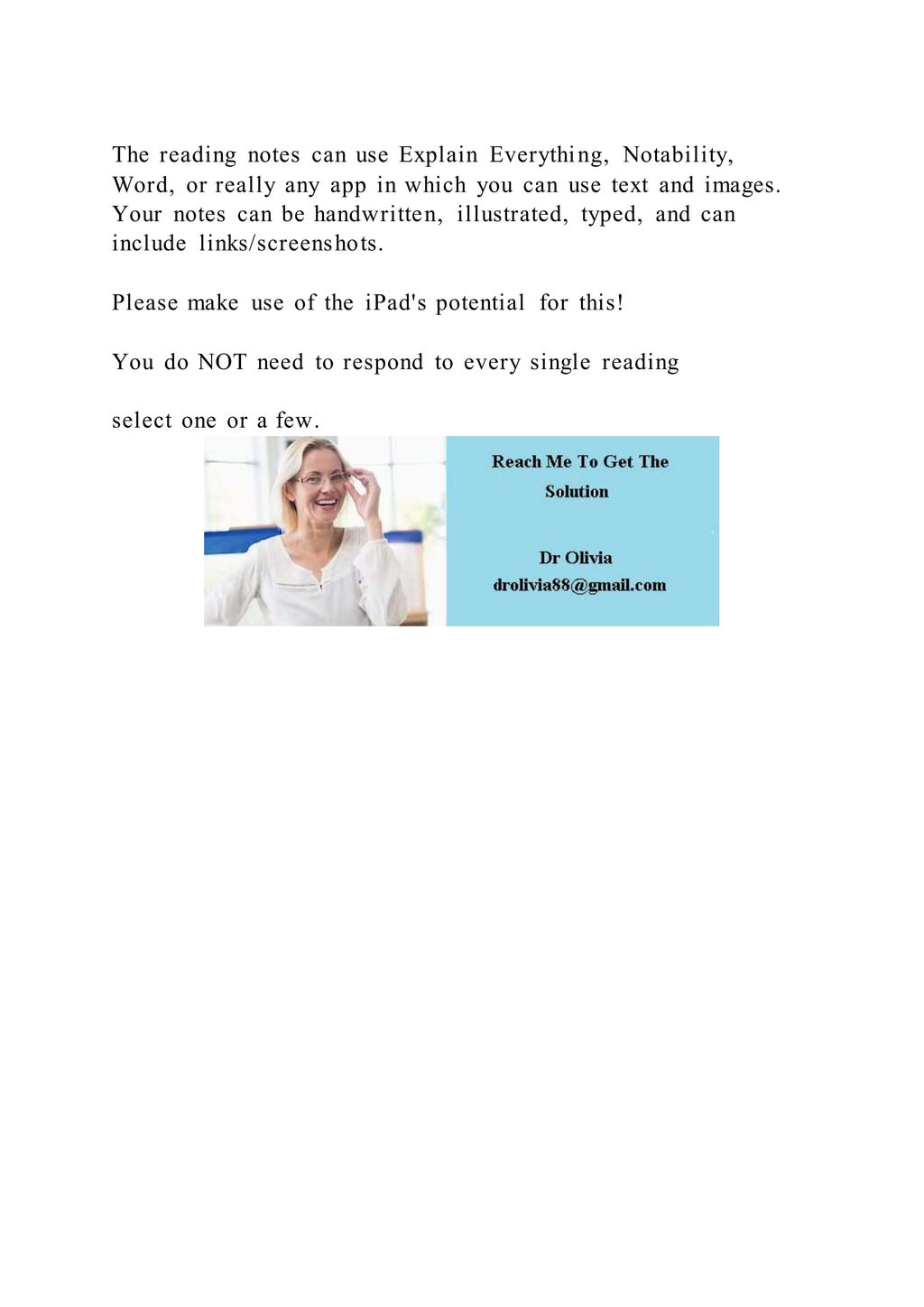 The reading notes can use Explain Everything, Notability, Word, or really any app in which you can use text and images. Your notes can be handwritten, illustrated, typed, and can include links/screenshots.

Please make use of the iPad's potential for this!

You do NOT need to respond to every single reading

select one or a few.

Reach Me To Get The Solution

Dr Olivia
drolivia88@gmail.com